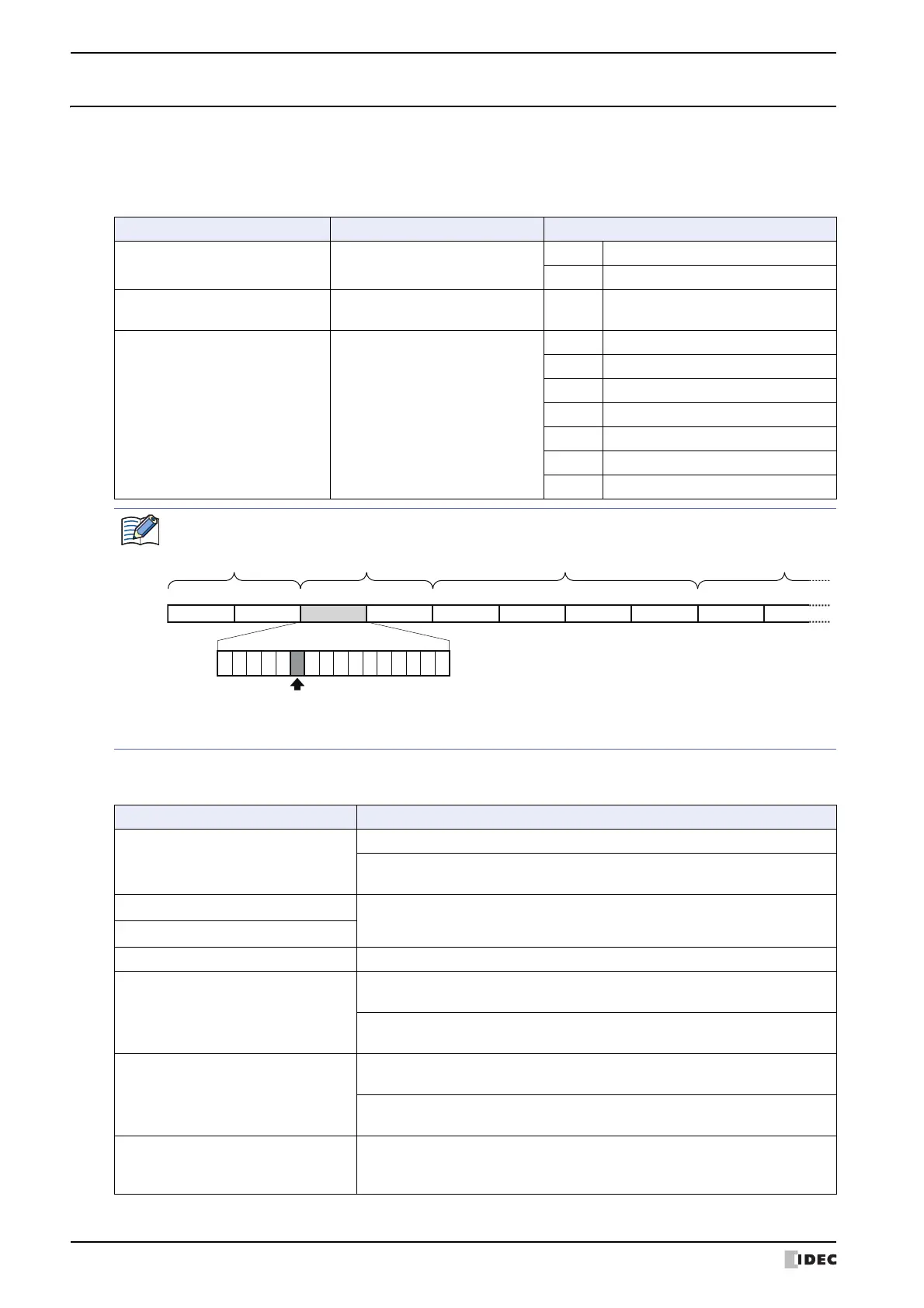 IDEC